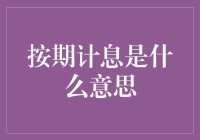 按期计息是什么意思